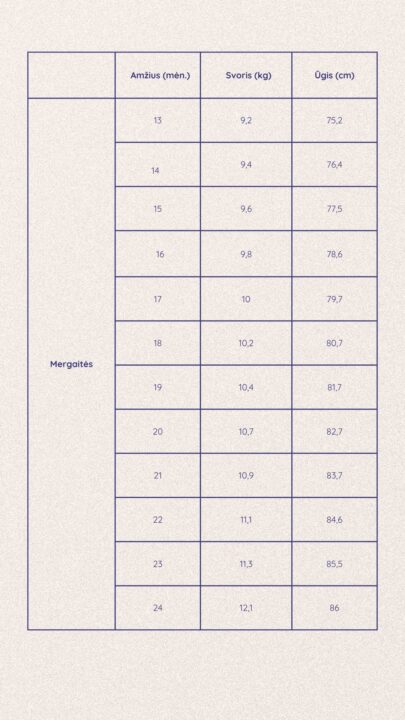 |  | Amžius (mėn.) | Svoris (kg) | Ūgis (cm) |
|---|---|---|---|
| Mergaitės | 13 | 9,2 | 75,2 |
|  | 14 | 9,4 | 76,4 |
|  | 15 | 9,6 | 77,5 |
|  | 16 | 9,8 | 78,6 |
|  | 17 | 10 | 79,7 |
|  | 18 | 10,2 | 80,7 |
|  | 19 | 10,4 | 81,7 |
|  | 20 | 10,7 | 82,7 |
|  | 21 | 10,9 | 83,7 |
|  | 22 | 11,1 | 84,6 |
|  | 23 | 11,3 | 85,5 |
|  | 24 | 12,1 | 86 |